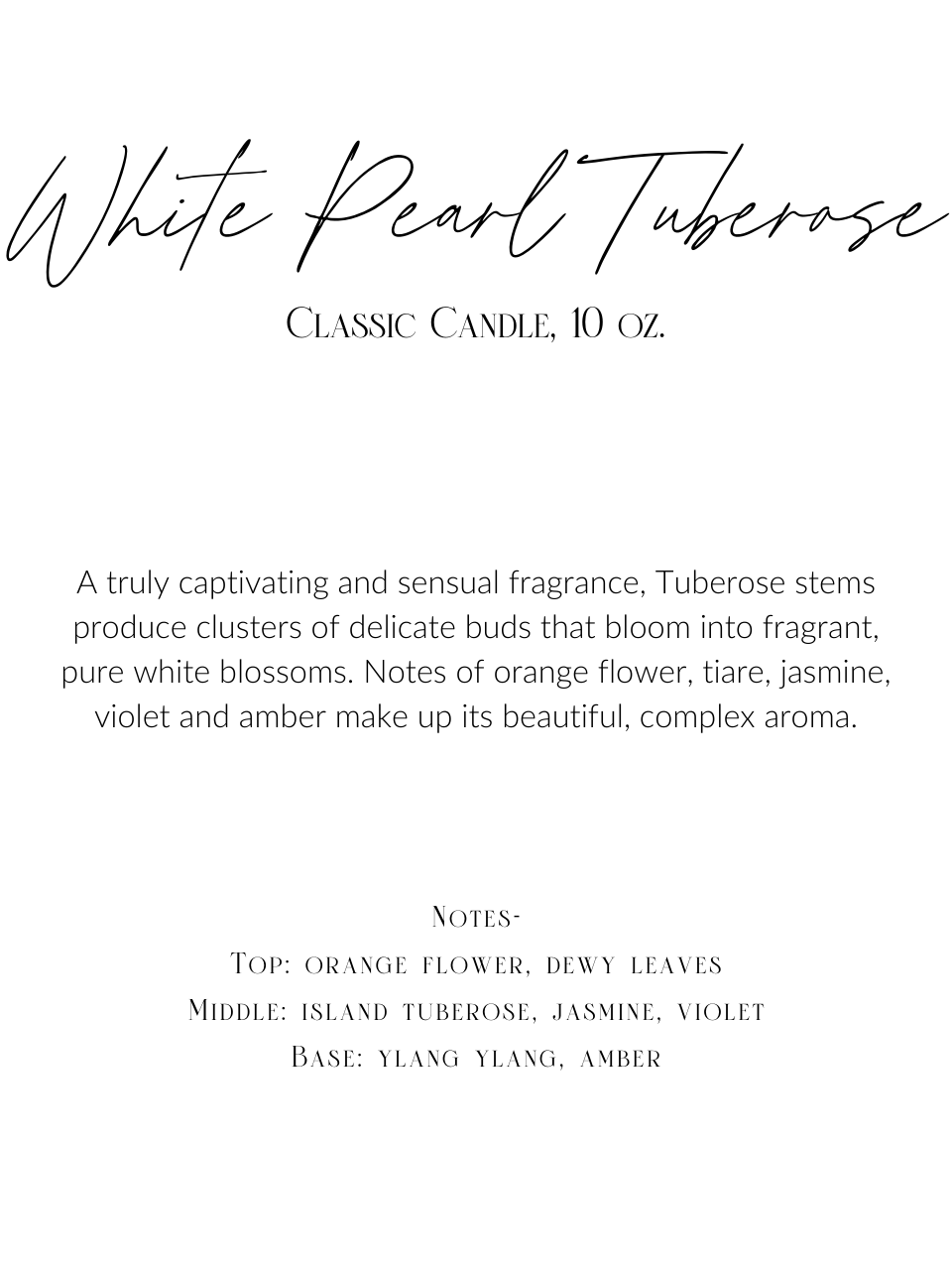 White Pearl Tuberose

Classic Candle, 10 oz.

A truly captivating and sensual fragrance, Tuberose stems produce clusters of delicate buds that bloom into fragrant, pure white blossoms. Notes of orange flower, tiare, jasmine, violet and amber make up its beautiful, complex aroma.

Notes-
Top: orange flower, dewy leaves
Middle: island tuberose, jasmine, violet
Base: ylang ylang, amber